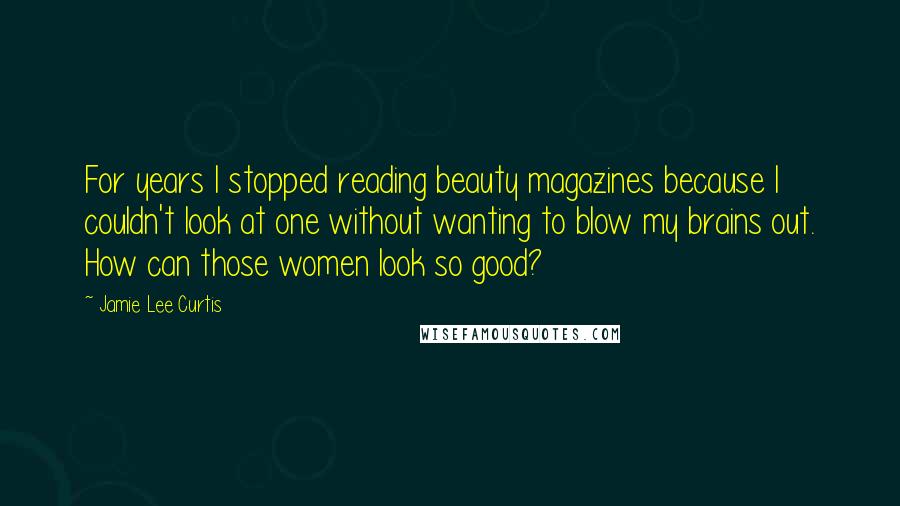 For years I stopped reading beauty magazines because I couldn't look at one without wanting to blow my brains out. How can those women look so good?

~ Jamie Lee Curtis

WISEFAMOUSQUOTES.COM